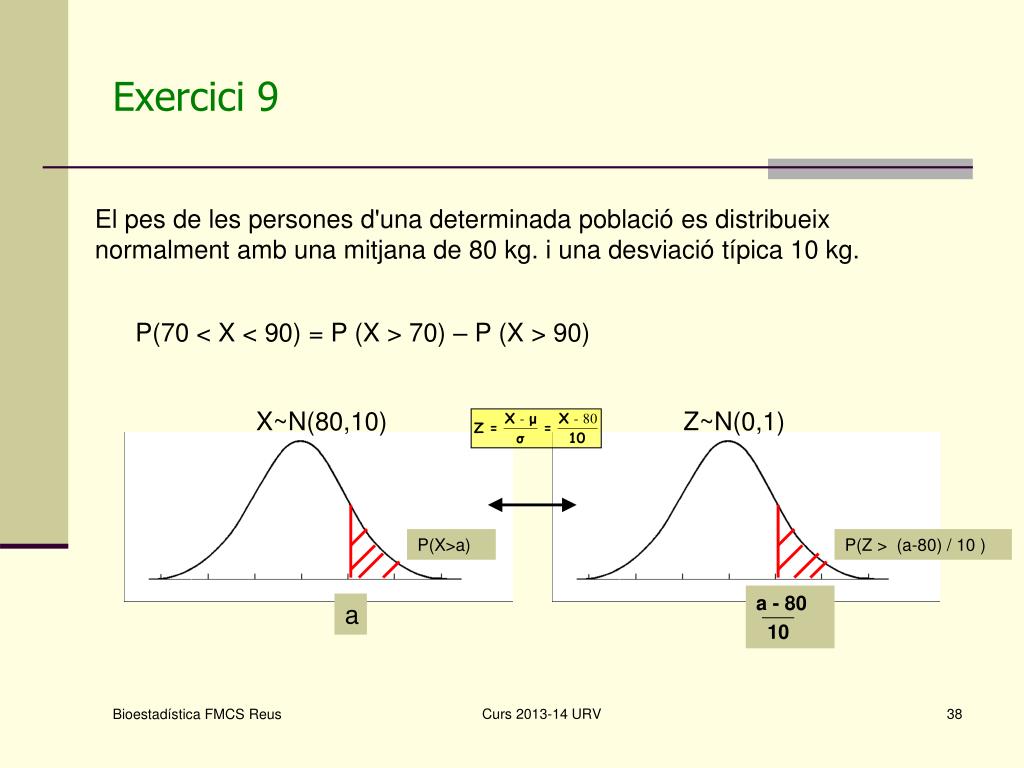 Exercici 9

El pes de les persones d'una determinada població es distribueix normalment amb una mitjana de 80 kg. i una desviació típica 10 kg.

P(70 < X < 90) = P (X > 70) – P (X > 90)

X~N(80,10)

$Z = \frac{X - \mu}{\sigma} = \frac{X - 80}{10}$

Z~N(0,1)

P(X>a)

P(Z > (a-80) / 10 )

a

$\frac{a - 80}{10}$

Bioestadística FMCS Reus

Curs 2013-14 URV

38